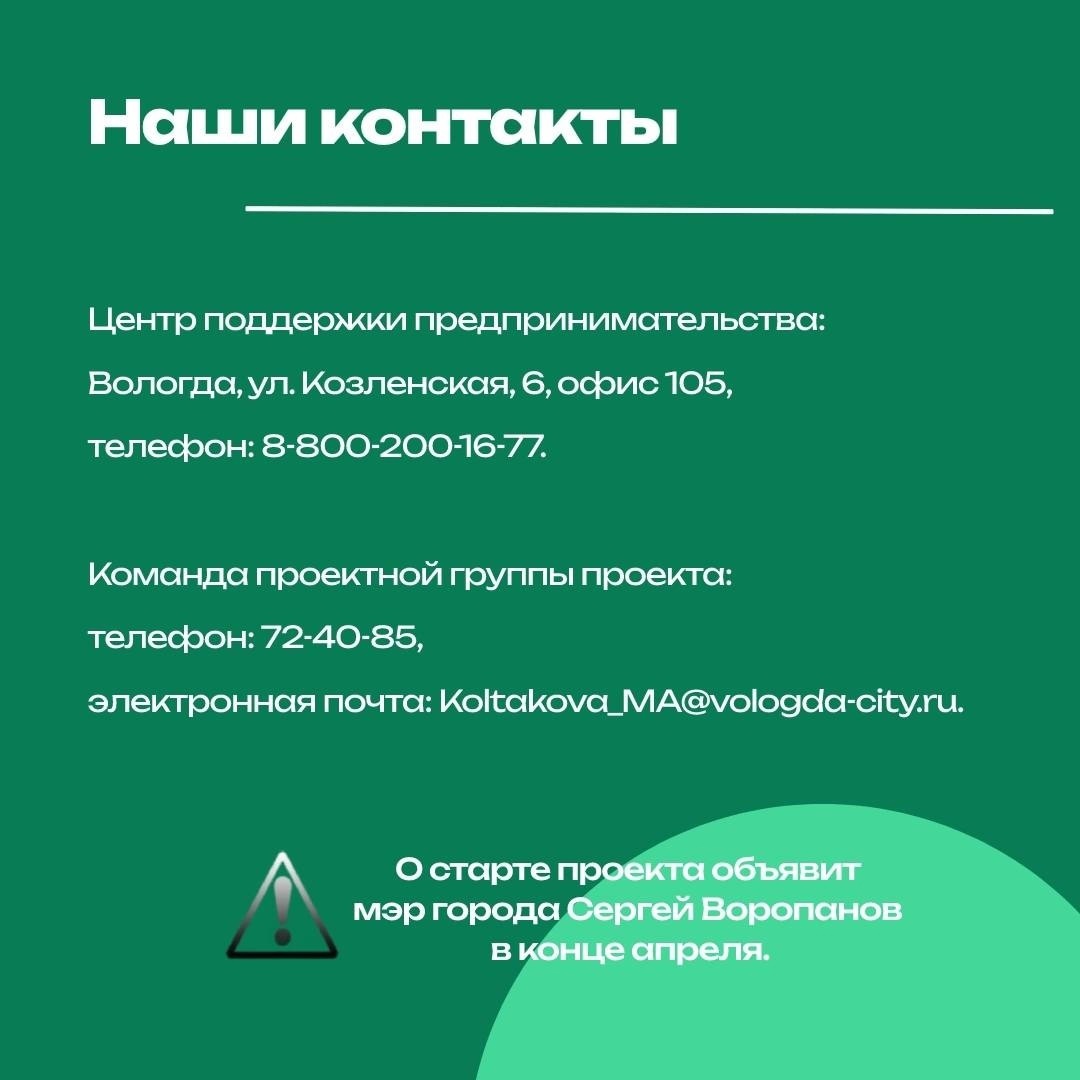 Наши контакты

Центр поддержки предпринимательства:
Вологда, ул. Козленская, 6, офис 105,
телефон: 8-800-200-16-77.

Команда проектной группы проекта:
телефон: 72-40-85,
электронная почта: Koltakova_MA@vologda-city.ru.

О старте проекта объявит мэр города Сергей Воропанов в конце апреля.